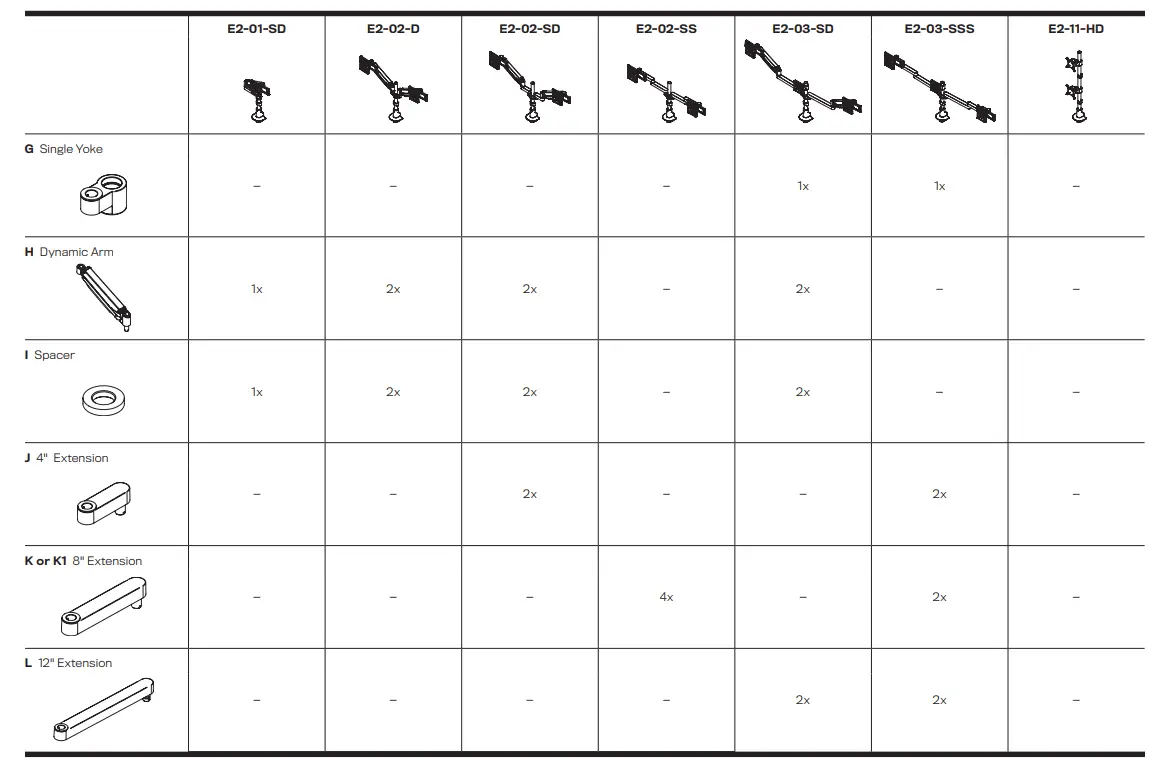 | | E2-01-SD | E2-02-D | E2-02-SD | E2-02-SS | E2-03-SD | E2-03-SSS | E2-11-HD |
|---|---|---|---|---|---|---|---|
| **G** Single Yoke | – | – | – | – | 1x | 1x | – |
| **H** Dynamic Arm | 1x | 2x | 2x | – | 2x | – | – |
| **I** Spacer | 1x | 2x | 2x | – | 2x | – | – |
| **J** 4" Extension | – | – | 2x | – | – | 2x | – |
| **K or K1** 8" Extension | – | – | – | 4x | – | 2x | – |
| **L** 12" Extension | – | – | – | – | 2x | 2x | – |